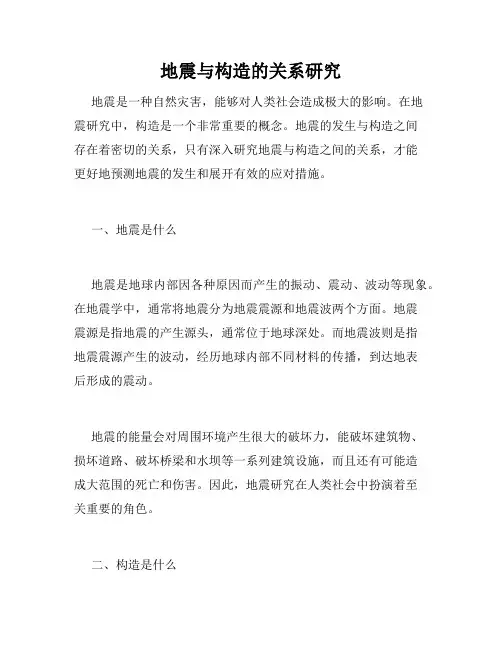 地震与构造的关系研究

地震是一种自然灾害，能够对人类社会造成极大的影响。在地震研究中，构造是一个非常重要的概念。地震的发生与构造之间存在着密切的关系，只有深入研究地震与构造之间的关系，才能更好地预测地震的发生和展开有效的应对措施。

一、地震是什么

地震是地球内部因各种原因而产生的振动、震动、波动等现象。在地震学中，通常将地震分为地震震源和地震波两个方面。地震震源是指地震的产生源头，通常位于地球深处。而地震波则是指地震震源产生的波动，经历地球内部不同材料的传播，到达地表后形成的震动。

地震的能量会对周围环境产生很大的破坏力，能破坏建筑物、损坏道路、破坏桥梁和水坝等一系列建筑设施，而且还有可能造成大范围的死亡和伤害。因此，地震研究在人类社会中扮演着至关重要的角色。

二、构造是什么